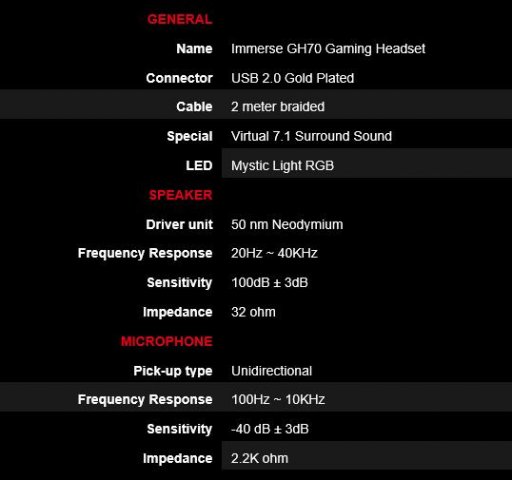 | GENERAL | |
|---|---|
| Name | Immerse GH70 Gaming Headset |
| Connector | USB 2.0 Gold Plated |
| Cable | 2 meter braided |
| Special | Virtual 7.1 Surround Sound |
| LED | Mystic Light RGB |
| SPEAKER | |
| Driver unit | 50 nm Neodymium |
| Frequency Response | 20Hz ~ 40KHz |
| Sensitivity | 100dB ± 3dB |
| Impedance | 32 ohm |
| MICROPHONE | |
| Pick-up type | Unidirectional |
| Frequency Response | 100Hz ~ 10KHz |
| Sensitivity | -40 dB ± 3dB |
| Impedance | 2.2K ohm |